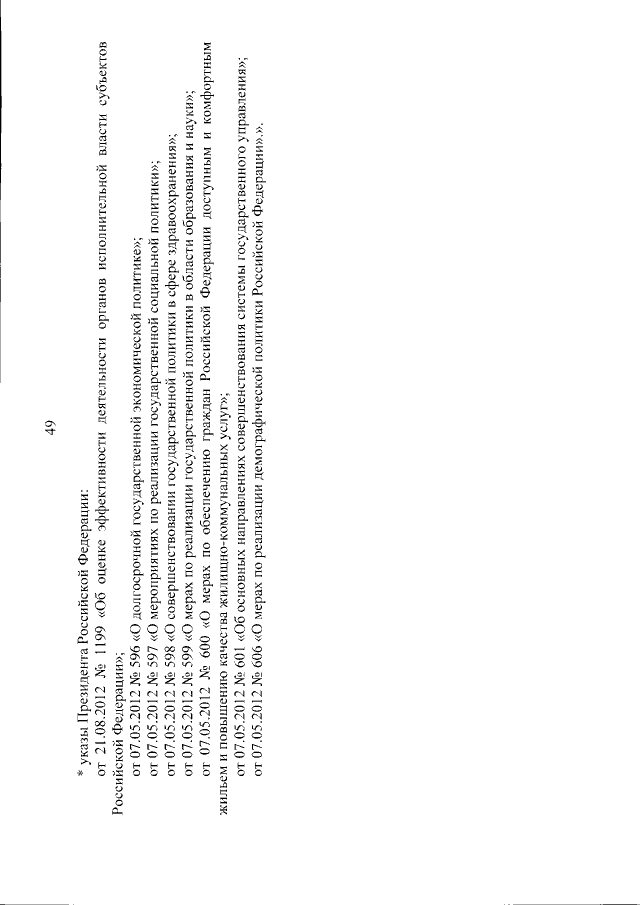 49

* указы Президента Российской Федерации:

от 21.08.2012 № 1199 «Об оценке эффективности деятельности органов исполнительной власти субъектов Российской Федерации»;

от 07.05.2012 № 596 «О долгосрочной государственной экономической политике»;

от 07.05.2012 № 597 «О мероприятиях по реализации государственной социальной политики»;

от 07.05.2012 № 598 «О совершенствовании государственной политики в сфере здравоохранения»;

от 07.05.2012 № 599 «О мерах по реализации государственной политики в области образования и науки»;

от 07.05.2012 № 600 «О мерах по обеспечению граждан Российской Федерации доступным и комфортным жильем и повышению качества жилищно-коммунальных услуг»;

от 07.05.2012 № 601 «Об основных направлениях совершенствования системы государственного управления»;

от 07.05.2012 № 606 «О мерах по реализации демографической политики Российской Федерации».».